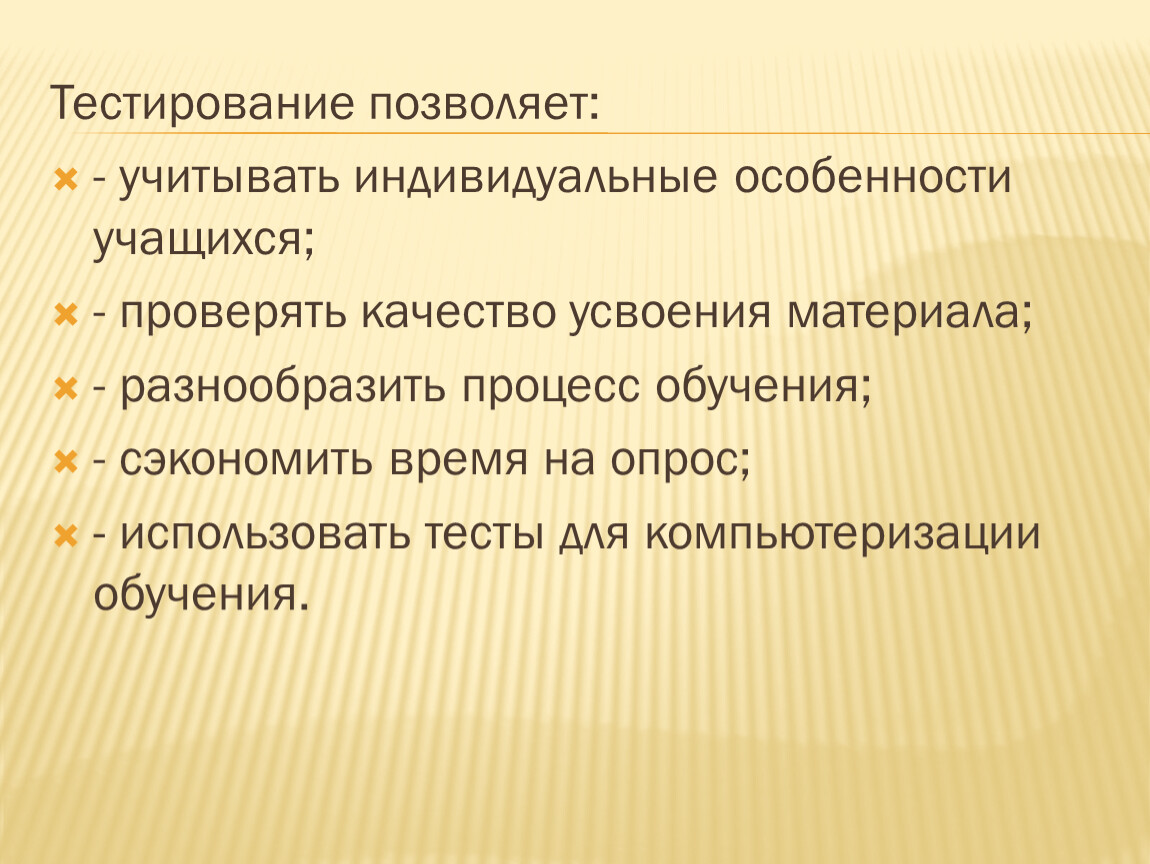 Тестирование позволяет:

- учитывать индивидуальные особенности учащихся;
- проверять качество усвоения материала;
- разнообразить процесс обучения;
- сэкономить время на опрос;
- использовать тесты для компьютеризации обучения.